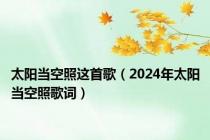 太阳当空照这首歌（2024年太阳当空照歌词）